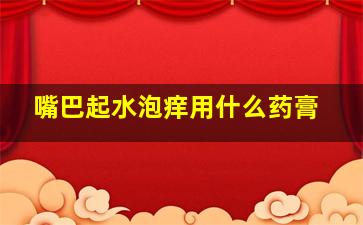 嘴巴起水泡痒用什么药膏